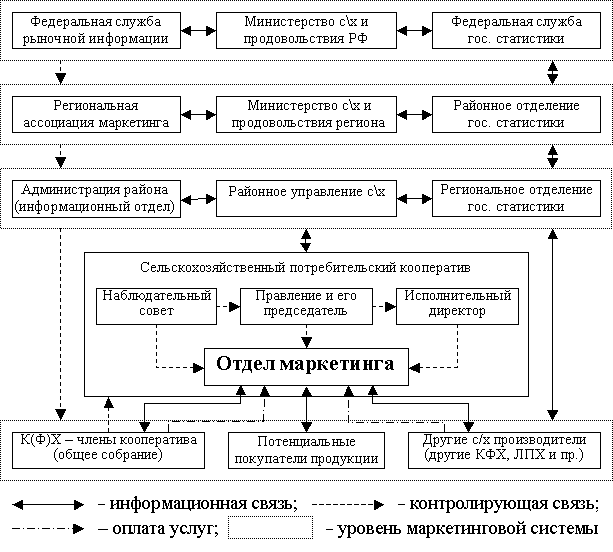 Федеральная служба рыночной информации

Министерство с\х и продовольствия РФ

Федеральная служба гос. статистики

Региональная ассоциация маркетинга

Министерство с\х и продовольствия региона

Районное отделение гос. статистики

Администрация района (информационный отдел)

Районное управление с\х

Региональное отделение гос. статистики

Сельскохозяйственный потребительский кооператив

Наблюдательный совет

Правление и его председатель

Исполнительный директор

Отдел маркетинга

К(Ф)Х – члены кооператива (общее собрание)

Потенциальные покупатели продукции

Другие с/х производители (другие КФХ, ЛПХ и пр.)

– информационная связь; – контролирующая связь;

– оплата услуг; – уровень маркетинговой системы